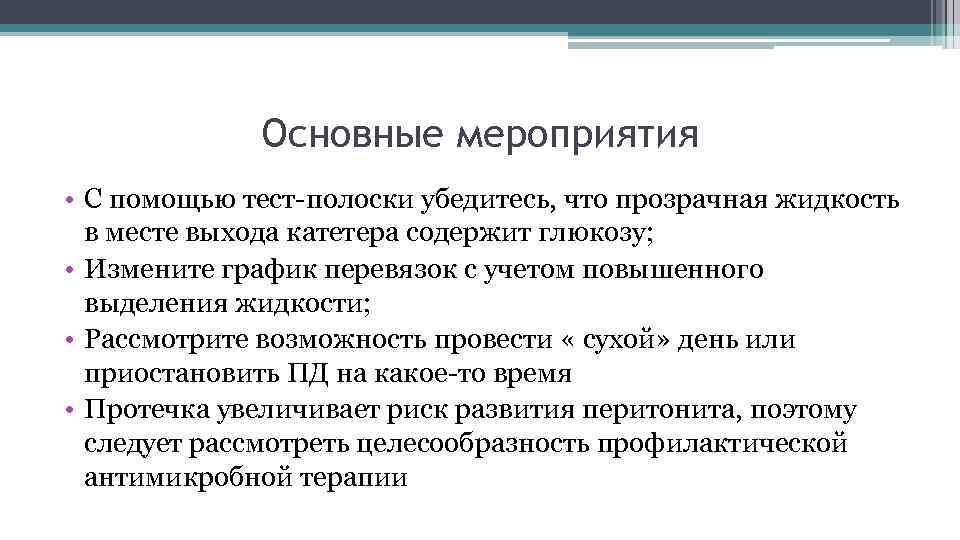 Основные мероприятия

• С помощью тест-полоски убедитесь, что прозрачная жидкость в месте выхода катетера содержит глюкозу;
• Измените график перевязок с учетом повышенного выделения жидкости;
• Рассмотрите возможность провести « сухой» день или приостановить ПД на какое-то время
• Протечка увеличивает риск развития перитонита, поэтому следует рассмотреть целесообразность профилактической антимикробной терапии